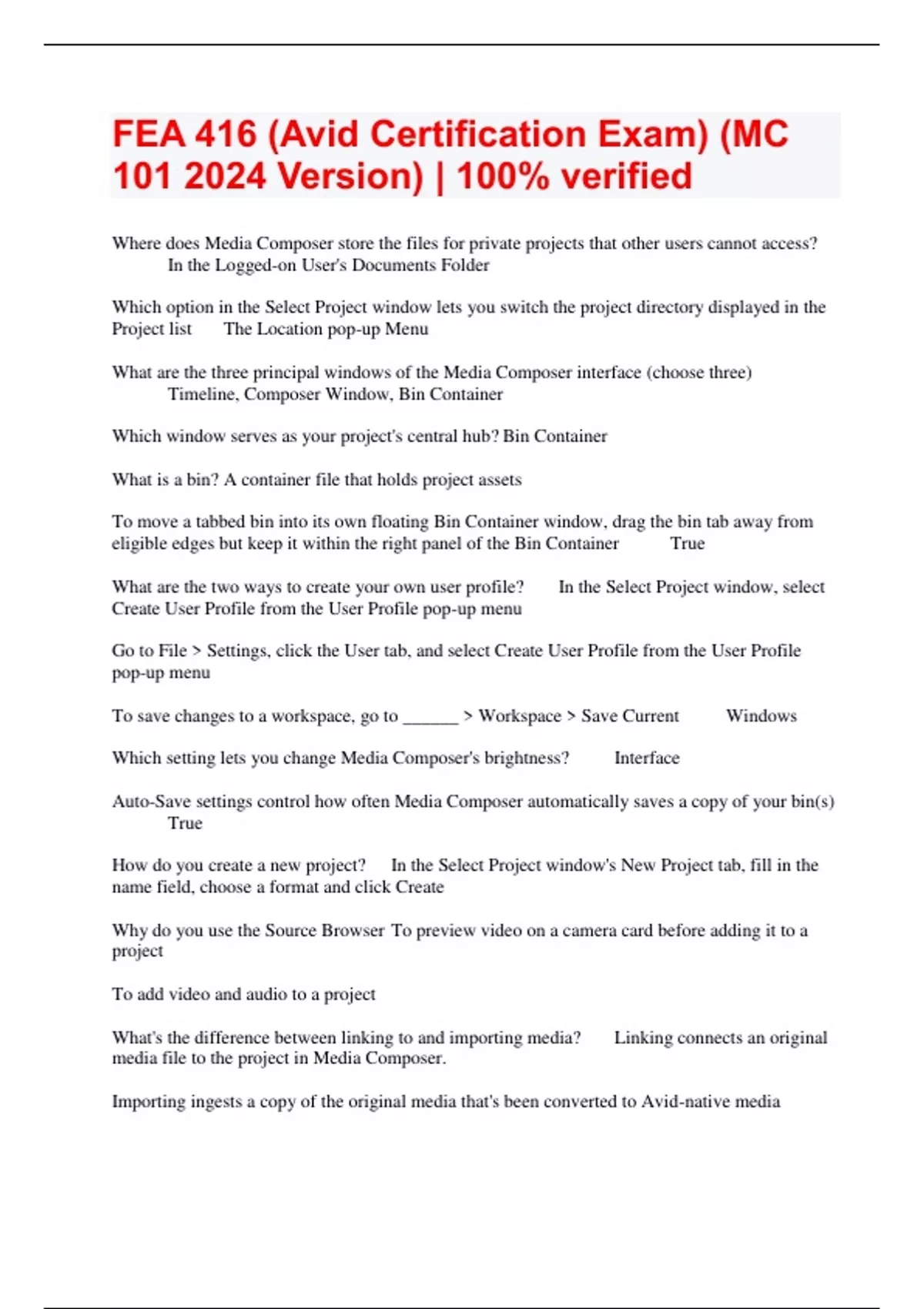 FEA 416 (Avid Certification Exam) (MC 101 2024 Version) | 100% verified

Where does Media Composer store the files for private projects that other users cannot access? In the Logged-on User's Documents Folder

Which option in the Select Project window lets you switch the project directory displayed in the Project list The Location pop-up Menu

What are the three principal windows of the Media Composer interface (choose three) Timeline, Composer Window, Bin Container

Which window serves as your project's central hub? Bin Container

What is a bin? A container file that holds project assets

To move a tabbed bin into its own floating Bin Container window, drag the bin tab away from eligible edges but keep it within the right panel of the Bin Container True

What are the two ways to create your own user profile? In the Select Project window, select Create User Profile from the User Profile pop-up menu

Go to File > Settings, click the User tab, and select Create User Profile from the User Profile pop-up menu

To save changes to a workspace, go to ______ > Workspace > Save Current Windows

Which setting lets you change Media Composer's brightness? Interface

Auto-Save settings control how often Media Composer automatically saves a copy of your bin(s) True

How do you create a new project? In the Select Project window's New Project tab, fill in the name field, choose a format and click Create

Why do you use the Source Browser To preview video on a camera card before adding it to a project

To add video and audio to a project

What's the difference between linking to and importing media? Linking connects an original media file to the project in Media Composer.

Importing ingests a copy of the original media that's been converted to Avid-native media